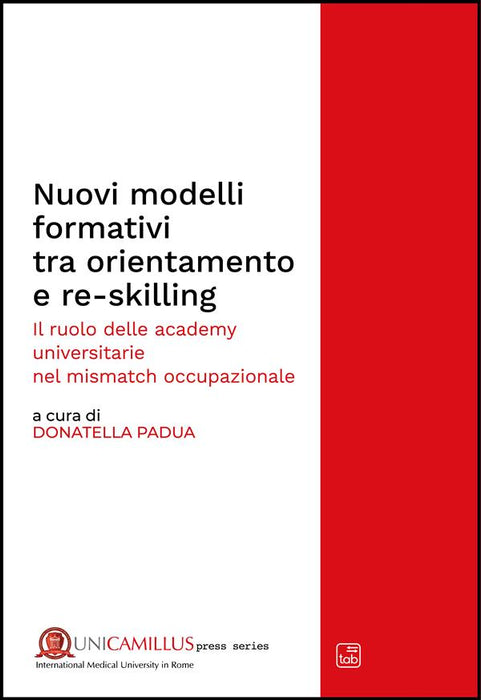 Nuovi modelli formativi tra orientamento e re-skilling

Il ruolo delle academy universitarie nel mismatch occupazionale

a cura di
DONATELLA PADUA

UNICAMILLUS press series
International Medical University in Rome

tab